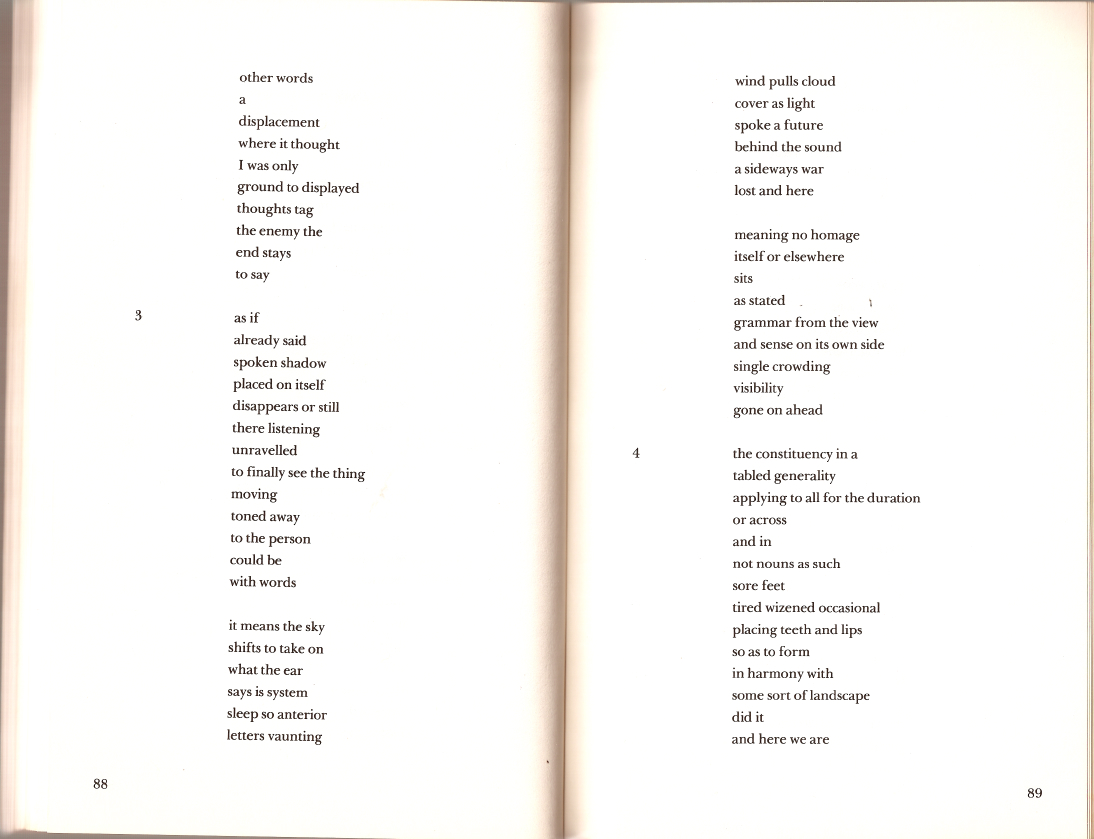 other words
a
displacement
where it thought
I was only
ground to displayed
thoughts tag
the enemy the
end stays
to say

3

as if
already said
spoken shadow
placed on itself
disappears or still
there listening
unravelled
to finally see the thing
moving
toned away
to the person
could be
with words

it means the sky
shifts to take on
what the ear
says is system
sleep so anterior
letters vaunting

88

wind pulls cloud
cover as light
spoke a future
behind the sound
a sideways war
lost and here

meaning no homage
itself or elsewhere
sits
as stated
grammar from the view
and sense on its own side
single crowding
visibility
gone on ahead

4

the constituency in a
tabled generality
applying to all for the duration
or across
and in
not nouns as such
sore feet
tired wizened occasional
placing teeth and lips
so as to form
in harmony with
some sort of landscape
did it
and here we are

89